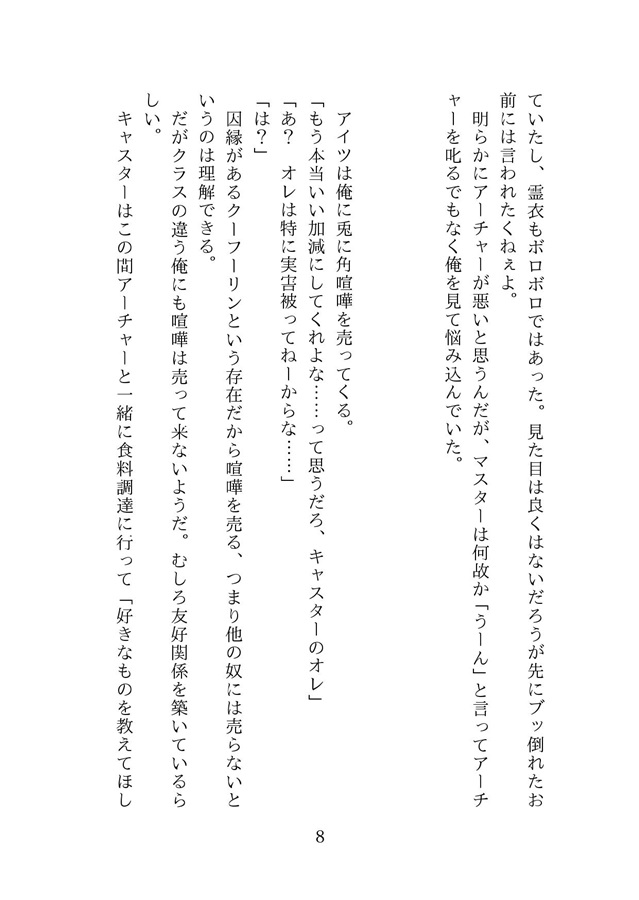 ていたし、霊衣もボロボロではあった。見た目は良くはないだろうが先にブッ倒れたお前には言われたくねぇよ。

明らかにアーチャーが悪いと思うんだが、マスターは何故か「うーん」と言ってアーチャーを叱るでもなく俺を見て悩み込んでいた。

アイツは俺に兎に角喧嘩を売ってくる。

「もう本当いい加減にしてくれよな……って思うだろ、キャスターのオレ」

「あ？　オレは特に実害被ってねーからな……」

「は？」

因縁があるクーフーリンという存在だから喧嘩を売る、つまり他の奴には売らないというのは理解できる。

だがクラスの違う俺にも喧嘩は売って来ないようだ。むしろ友好関係を築いているらしい。

キャスターはこの間アーチャーと一緒に食料調達に行って「好きなものを教えてほし

8